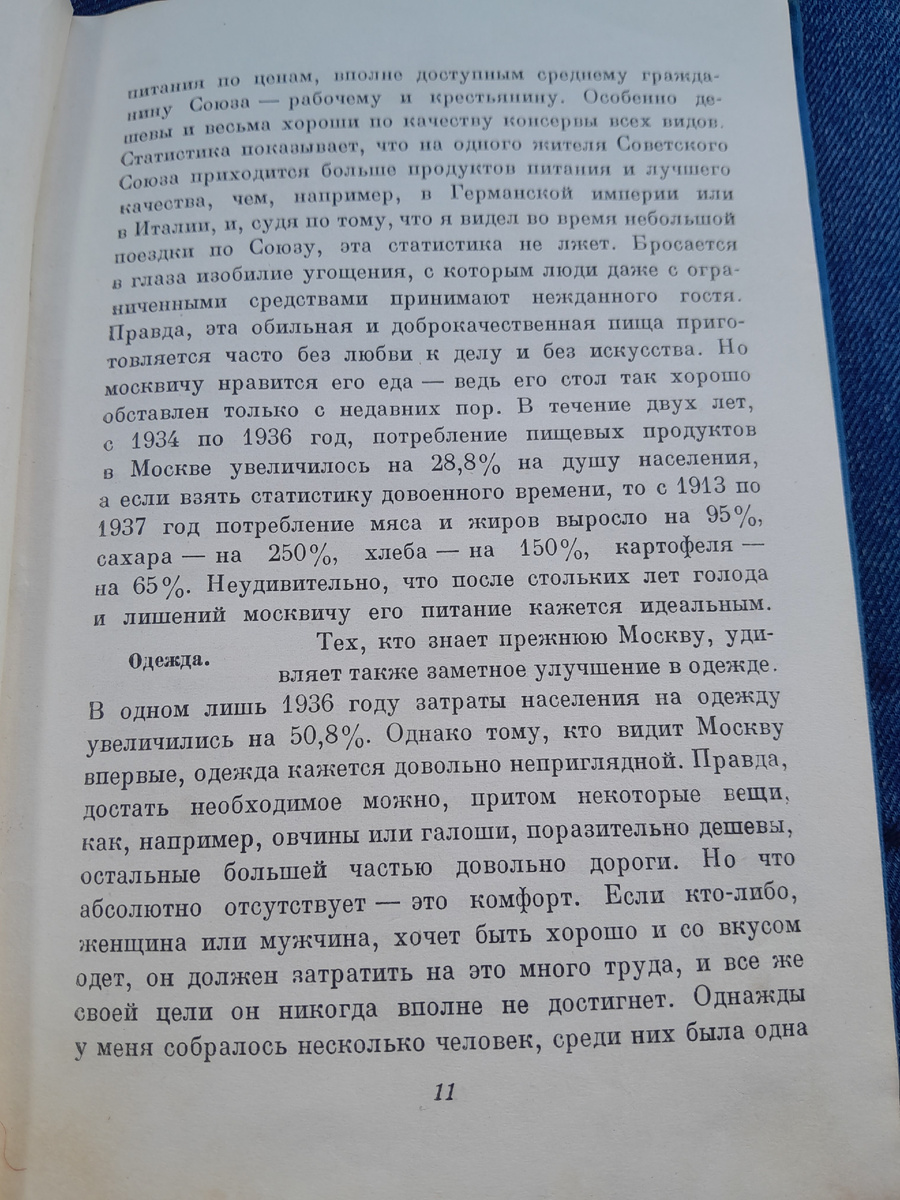 питания по ценам, вполне доступным среднему гражданину Союза — рабочему и крестьянину. Особенно дешевы и весьма хороши по качеству консервы всех видов. Статистика показывает, что на одного жителя Советского Союза приходится больше продуктов питания и лучшего качества, чем, например, в Германской империи или в Италии, и, судя по тому, что я видел во время небольшой поездки по Союзу, эта статистика не лжет. Бросается в глаза изобилие угощения, с которым люди даже с ограниченными средствами принимают нежданного гостя. Правда, эта обильная и доброкачественная пища приготовляется часто без любви к делу и без искусства. Но москвичу нравится его еда — ведь его стол так хорошо обставлен только с недавних пор. В течение двух лет, с 1934 по 1936 год, потребление пищевых продуктов в Москве увеличилось на 28,8% на душу населения, а если взять статистику довоенного времени, то с 1913 по 1937 год потребление мяса и жиров выросло на 95%, сахара — на 250%, хлеба — на 150%, картофеля — на 65%. Неудивительно, что после стольких лет голода и лишений москвичу его питание кажется идеальным.

Одежда.

Тех, кто знает прежнюю Москву, удивляет также заметное улучшение в одежде. В одном лишь 1936 году затраты населения на одежду увеличились на 50,8%. Однако тому, кто видит Москву впервые, одежда кажется довольно неприглядной. Правда, достать необходимое можно, притом некоторые вещи, как, например, овчины или галоши, поразительно дешевы, остальные большей частью довольно дороги. Но что абсолютно отсутствует — это комфорт. Если кто-либо, женщина или мужчина, хочет быть хорошо и со вкусом одет, он должен затратить на это много труда, и все же своей цели он никогда вполне не достигнет. Однажды у меня собралось несколько человек, среди них была одна

11